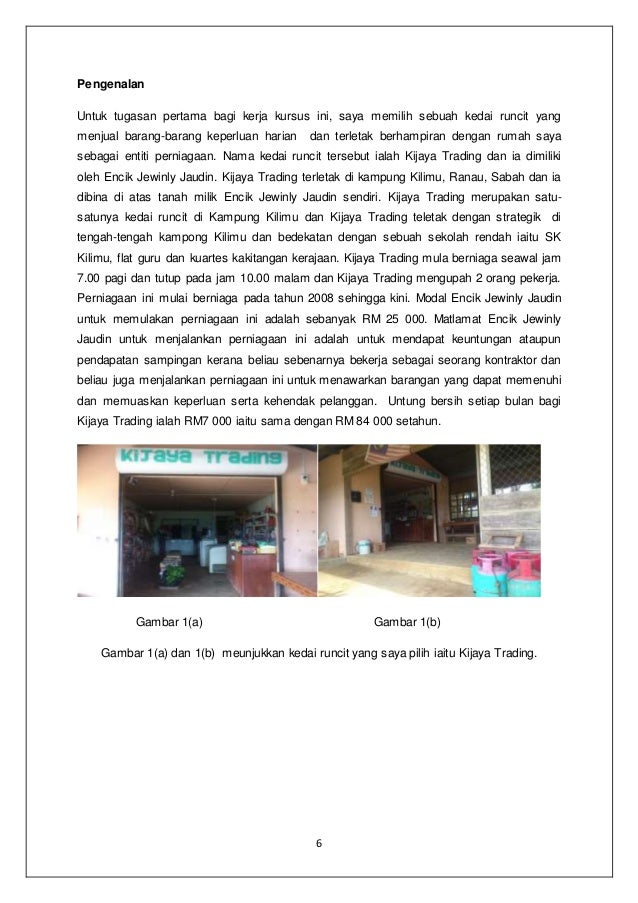 Pengenalan

Untuk tugasan pertama bagi kerja kursus ini, saya memilih sebuah kedai runcit yang menjual barang-barang keperluan harian dan terletak berhampiran dengan rumah saya sebagai entiti perniagaan. Nama kedai runcit tersebut ialah Kijaya Trading dan ia dimiliki oleh Encik Jewinly Jaudin. Kijaya Trading terletak di kampung Kilimu, Ranau, Sabah dan ia dibina di atas tanah milik Encik Jewinly Jaudin sendiri. Kijaya Trading merupakan satu-satunya kedai runcit di Kampung Kilimu dan Kijaya Trading teletak dengan strategik di tengah-tengah kampong Kilimu dan bedekatan dengan sebuah sekolah rendah iaitu SK Kilimu, flat guru dan kuartes kakitangan kerajaan. Kijaya Trading mula berniaga seawal jam 7.00 pagi dan tutup pada jam 10.00 malam dan Kijaya Trading mengupah 2 orang pekerja. Perniagaan ini mulai berniaga pada tahun 2008 sehingga kini. Modal Encik Jewinly Jaudin untuk memulakan perniagaan ini adalah sebanyak RM 25 000. Matlamat Encik Jewinly Jaudin untuk menjalankan perniagaan ini adalah untuk mendapat keuntungan ataupun pendapatan sampingan kerana beliau sebenarnya bekerja sebagai seorang kontraktor dan beliau juga menjalankan perniagaan ini untuk menawarkan barangan yang dapat memenuhi dan memuaskan keperluan serta kehendak pelanggan. Untung bersih setiap bulan bagi Kijaya Trading ialah RM7 000 iaitu sama dengan RM 84 000 setahun.

Kijaya Trading

Gambar 1(a)

Gambar 1(b)

Gambar 1(a) dan 1(b) meunjukkan kedai runcit yang saya pilih iaitu Kijaya Trading.

6